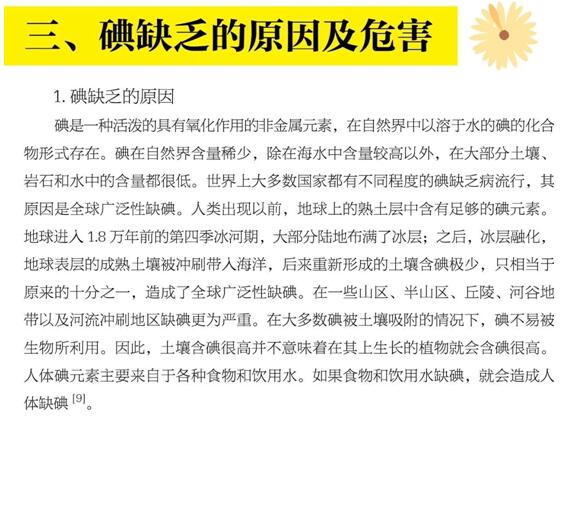 三、碘缺乏的原因及危害

1. 碘缺乏的原因

碘是一种活泼的具有氧化作用的非金属元素，在自然界中以溶于水的碘的化合物形式存在。碘在自然界含量稀少，除在海水中含量较高以外，在大部分土壤、岩石和水中的含量都很低。世界上大多数国家都有不同程度的碘缺乏病流行，其原因是全球广泛性缺碘。人类出现以前，地球上的熟土层中含有足够的碘元素。地球进入 1.8 万年前的第四季冰河期，大部分陆地布满了冰层；之后，冰层融化，地球表层的成熟土壤被冲刷带入海洋，后来重新形成的土壤含碘极少，只相当于原来的十分之一，造成了全球广泛性缺碘。在一些山区、半山区、丘陵、河谷地带以及河流冲刷地区缺碘更为严重。在大多数碘被土壤吸附的情况下，碘不易被生物所利用。因此，土壤含碘很高并不意味着在其上生长的植物就会含碘很高。人体碘元素主要来自于各种食物和饮用水。如果食物和饮用水缺碘，就会造成人体缺碘 $^{[9]}$。